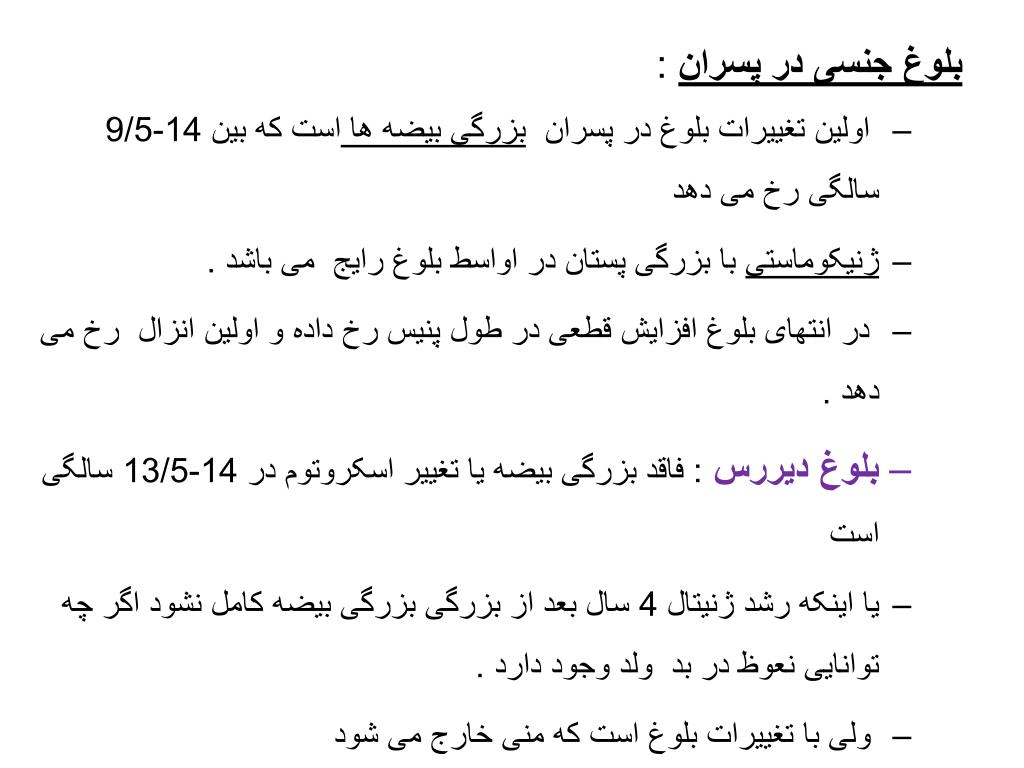 بلوغ جنسی در پسران :

– اولین تغییرات بلوغ در پسران بزرگی بیضه ها است که بین 14-9/5 سالگی رخ می دهد

– ژنیکوماستی با بزرگی پستان در اواسط بلوغ رایج می باشد .

– در انتهای بلوغ افزایش قطعی در طول پنیس رخ داده و اولین انزال رخ می دهد .

– بلوغ دیررس : فاقد بزرگی بیضه یا تغییر اسکروتوم در 14-13/5 سالگی است

– یا اینکه رشد ژنیتال 4 سال بعد از بزرگی بزرگی بیضه کامل نشود اگر چه توانایی نعوظ در بد ولد وجود دارد .

– ولی با تغییرات بلوغ است که منی خارج می شود